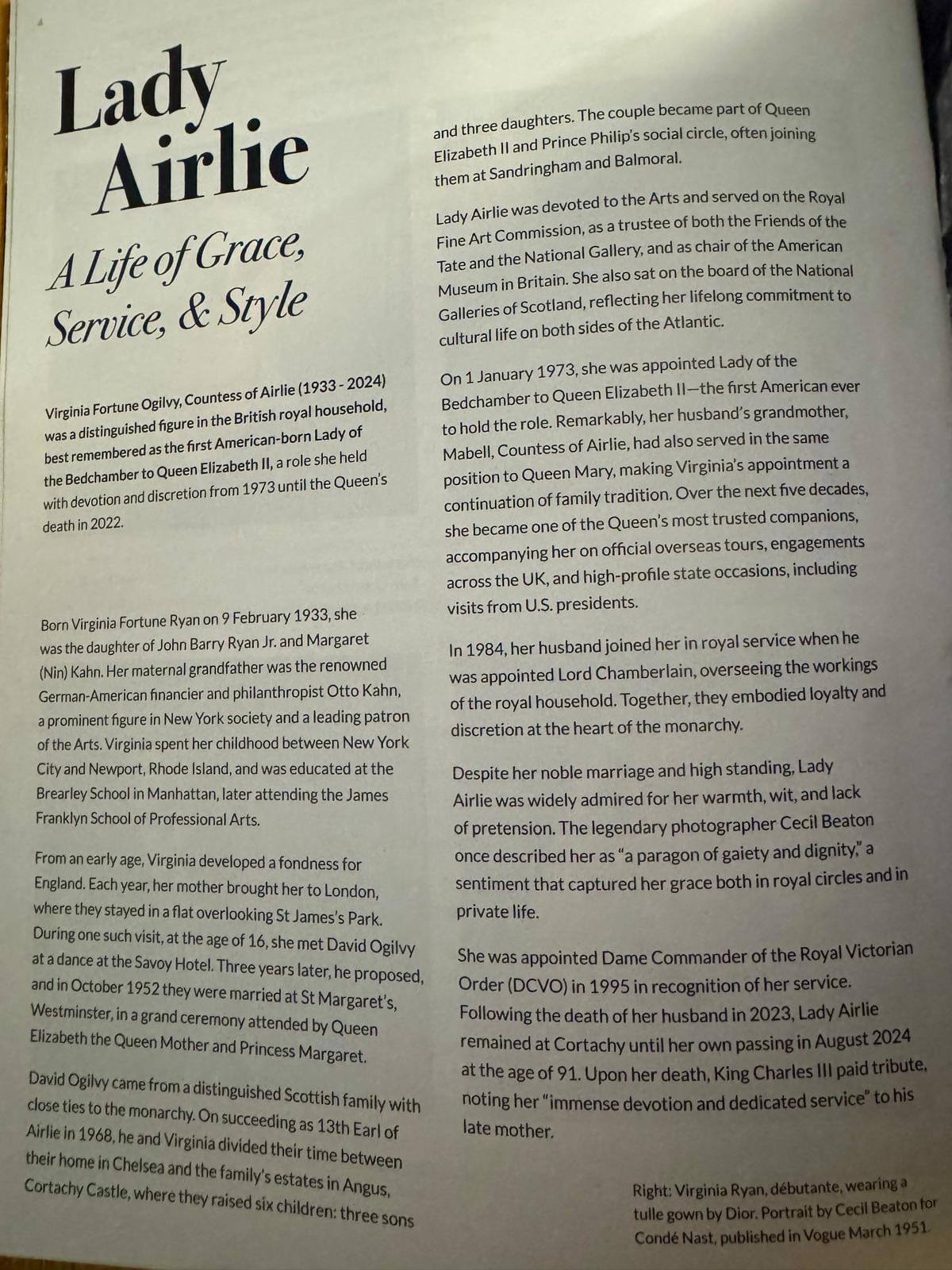 Lady Airlie

A Life of Grace, Service, & Style

Virginia Fortune Ogilvy, Countess of Airlie (1933 - 2024) was a distinguished figure in the British royal household, best remembered as the first American-born Lady of the Bedchamber to Queen Elizabeth II, a role she held with devotion and discretion from 1973 until the Queen's death in 2022.

Born Virginia Fortune Ryan on 9 February 1933, she was the daughter of John Barry Ryan Jr. and Margaret (Nin) Kahn. Her maternal grandfather was the renowned German-American financier and philanthropist Otto Kahn, a prominent figure in New York society and a leading patron of the Arts. Virginia spent her childhood between New York City and Newport, Rhode Island, and was educated at the Brearley School in Manhattan, later attending the James Franklyn School of Professional Arts.

From an early age, Virginia developed a fondness for England. Each year, her mother brought her to London, where they stayed in a flat overlooking St James's Park. During one such visit, at the age of 16, she met David Ogilvy at a dance at the Savoy Hotel. Three years later, he proposed, and in October 1952 they were married at St Margaret's, Westminster, in a grand ceremony attended by Queen Elizabeth the Queen Mother and Princess Margaret.

David Ogilvy came from a distinguished Scottish family with close ties to the monarchy. On succeeding as 13th Earl of Airlie in 1968, he and Virginia divided their time between their home in Chelsea and the family's estates in Angus, Cortachy Castle, where they raised six children: three sons and three daughters. The couple became part of Queen Elizabeth II and Prince Philip's social circle, often joining them at Sandringham and Balmoral.

Lady Airlie was devoted to the Arts and served on the Royal Fine Art Commission, as a trustee of both the Friends of the Tate and the National Gallery, and as chair of the American Museum in Britain. She also sat on the board of the National Galleries of Scotland, reflecting her lifelong commitment to cultural life on both sides of the Atlantic.

On 1 January 1973, she was appointed Lady of the Bedchamber to Queen Elizabeth II—the first American ever to hold the role. Remarkably, her husband's grandmother, Mabell, Countess of Airlie, had also served in the same position to Queen Mary, making Virginia's appointment a continuation of family tradition. Over the next five decades, she became one of the Queen's most trusted companions, accompanying her on official overseas tours, engagements across the UK, and high-profile state occasions, including visits from U.S. presidents.

In 1984, her husband joined her in royal service when he was appointed Lord Chamberlain, overseeing the workings of the royal household. Together, they embodied loyalty and discretion at the heart of the monarchy.

Despite her noble marriage and high standing, Lady Airlie was widely admired for her warmth, wit, and lack of pretension. The legendary photographer Cecil Beaton once described her as "a paragon of gaiety and dignity," a sentiment that captured her grace both in royal circles and in private life.

She was appointed Dame Commander of the Royal Victorian Order (DCVO) in 1995 in recognition of her service. Following the death of her husband in 2023, Lady Airlie remained at Cortachy until her own passing in August 2024 at the age of 91. Upon her death, King Charles III paid tribute, noting her "immense devotion and dedicated service" to his late mother.

Right: Virginia Ryan, débutante, wearing a tulle gown by Dior. Portrait by Cecil Beaton for Condé Nast, published in Vogue March 1951.